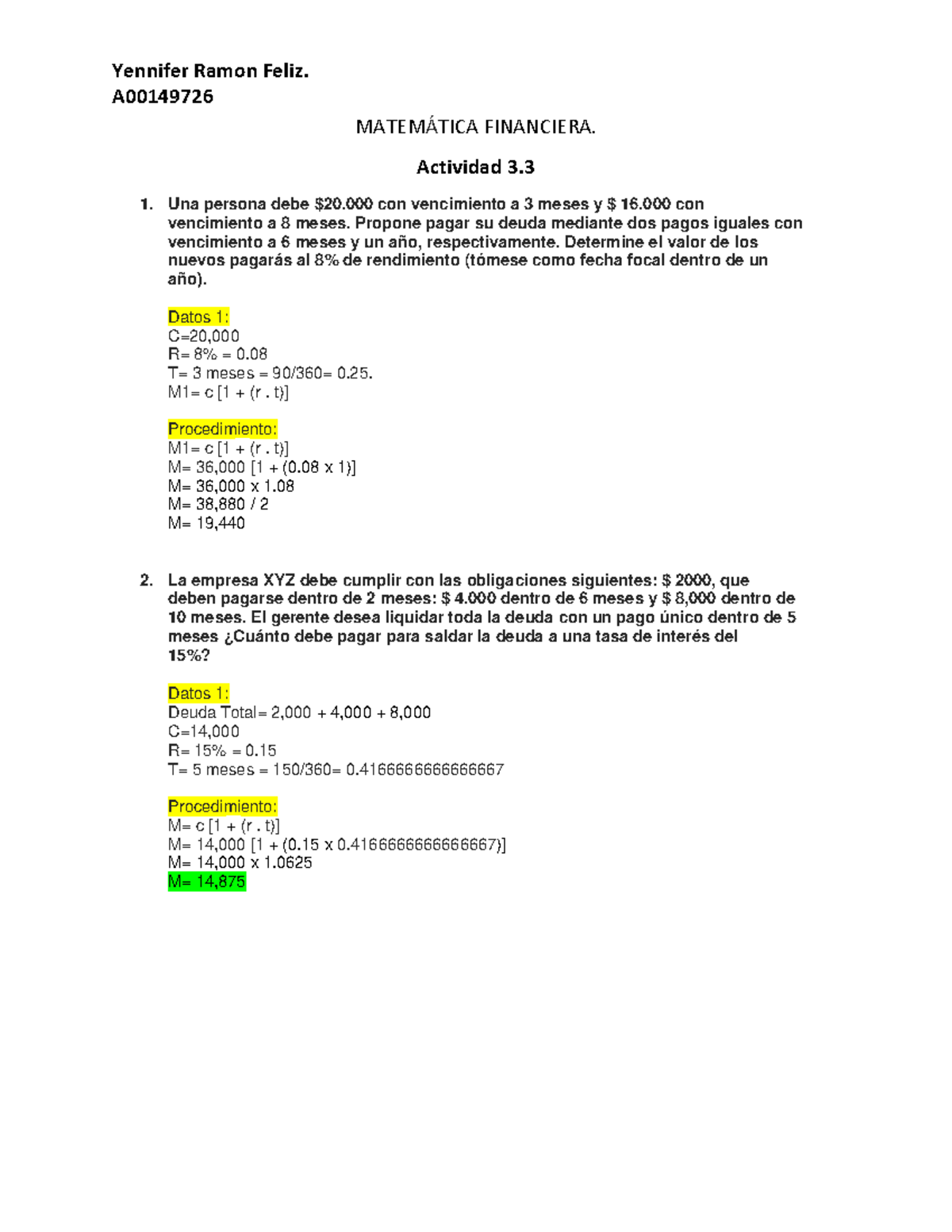 Yennifer Ramon Feliz.
A00149726

MATEMÁTICA FINANCIERA.

Actividad 3.3

1. Una persona debe $20.000 con vencimiento a 3 meses y $ 16.000 con vencimiento a 8 meses. Propone pagar su deuda mediante dos pagos iguales con vencimiento a 6 meses y un año, respectivamente. Determine el valor de los nuevos pagarás al 8% de rendimiento (tómese como fecha focal dentro de un año).

Datos 1:
C=20,000
R= 8% = 0.08
T= 3 meses = 90/360= 0.25.
M1= c [1 + (r . t)]

Procedimiento:
M1= c [1 + (r . t)]
M= 36,000 [1 + (0.08 x 1)]
M= 36,000 x 1.08
M= 38,880 / 2
M= 19,440

2. La empresa XYZ debe cumplir con las obligaciones siguientes: $ 2000, que deben pagarse dentro de 2 meses: $ 4.000 dentro de 6 meses y $ 8,000 dentro de 10 meses. El gerente desea liquidar toda la deuda con un pago único dentro de 5 meses ¿Cuánto debe pagar para saldar la deuda a una tasa de interés del 15%?

Datos 1:
Deuda Total= 2,000 + 4,000 + 8,000
C=14,000
R= 15% = 0.15
T= 5 meses = 150/360= 0.4166666666666667

Procedimiento:
M= c [1 + (r . t)]
M= 14,000 [1 + (0.15 x 0.4166666666666667)]
M= 14,000 x 1.0625
M= 14,875